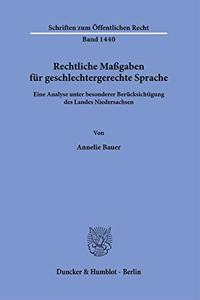 Schriften zum Öffentlichen Recht

Band 1440

Rechtliche Maßgaben für geschlechtergerechte Sprache

Eine Analyse unter besonderer Berücksichtigung des Landes Niedersachsen

Von

Annelie Bauer

Duncker & Humblot · Berlin